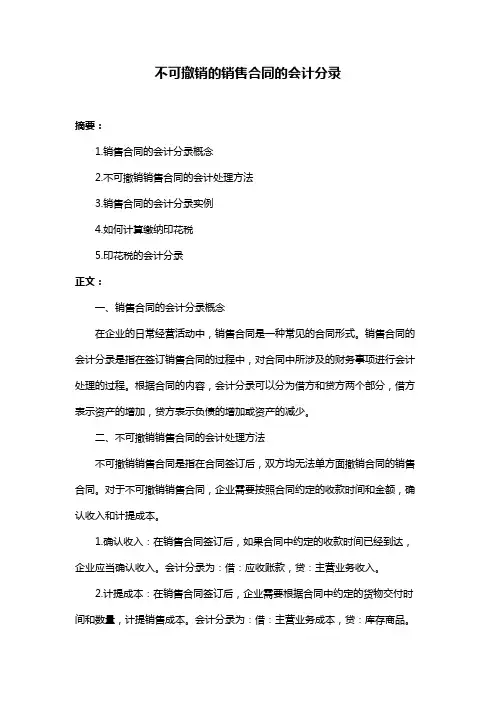 不可撤销的销售合同的会计分录

摘要：

1.销售合同的会计分录概念

2.不可撤销销售合同的会计处理方法

3.销售合同的会计分录实例

4.如何计算缴纳印花税

5.印花税的会计分录

正文：

一、销售合同的会计分录概念

在企业的日常经营活动中，销售合同是一种常见的合同形式。销售合同的会计分录是指在签订销售合同的过程中，对合同中所涉及的财务事项进行会计处理的过程。根据合同的内容，会计分录可以分为借方和贷方两个部分，借方表示资产的增加，贷方表示负债的增加或资产的减少。

二、不可撤销销售合同的会计处理方法

不可撤销销售合同是指在合同签订后，双方均无法单方面撤销合同的销售合同。对于不可撤销销售合同，企业需要按照合同约定的收款时间和金额，确认收入和计提成本。

1.确认收入：在销售合同签订后，如果合同中约定的收款时间已经到达，企业应当确认收入。会计分录为：借：应收账款，贷：主营业务收入。

2.计提成本：在销售合同签订后，企业需要根据合同中约定的货物交付时间和数量，计提销售成本。会计分录为：借：主营业务成本，贷：库存商品。